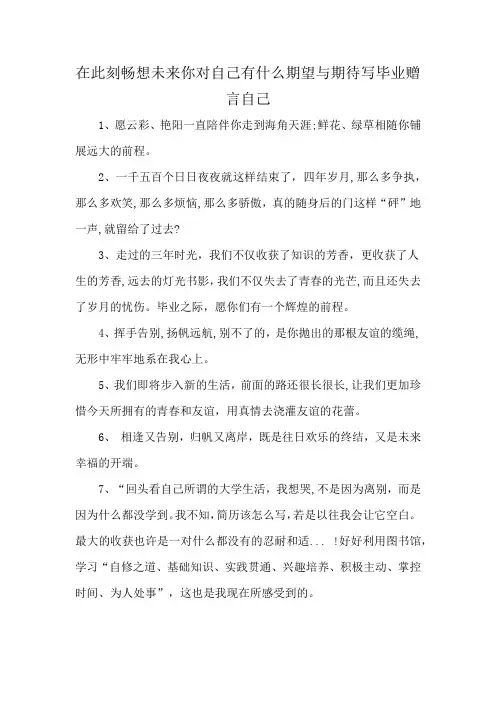 在此刻畅想未来你对自己有什么期望与期待写毕业赠言自己

1、愿云彩、艳阳一直陪伴你走到海角天涯;鲜花、绿草相随你铺展远大的前程。

2、一千五百个日日夜夜就这样结束了，四年岁月,那么多争执，那么多欢笑,那么多烦恼,那么多骄傲，真的随身后的门这样“砰”地一声,就留给了过去?

3、走过的三年时光，我们不仅收获了知识的芳香，更收获了人生的芳香,远去的灯光书影,我们不仅失去了青春的光芒,而且还失去了岁月的忧伤。毕业之际，愿你们有一个辉煌的前程。

4、挥手告别,扬帆远航,别不了的，是你抛出的那根友谊的缆绳,无形中牢牢地系在我心上。

5、我们即将步入新的生活，前面的路还很长很长,让我们更加珍惜今天所拥有的青春和友谊，用真情去浇灌友谊的花蕾。

6、 相逢又告别，归帆又离岸，既是往日欢乐的终结，又是未来幸福的开端。

7、“回头看自己所谓的大学生活，我想哭,不是因为离别，而是因为什么都没学到。我不知，简历该怎么写,若是以往我会让它空白。最大的收获也许是一对什么都没有的忍耐和适... !好好利用图书馆，学习“自修之道、基础知识、实践贯通、兴趣培养、积极主动、掌控时间、为人处事”，这也是我现在所感受到的。